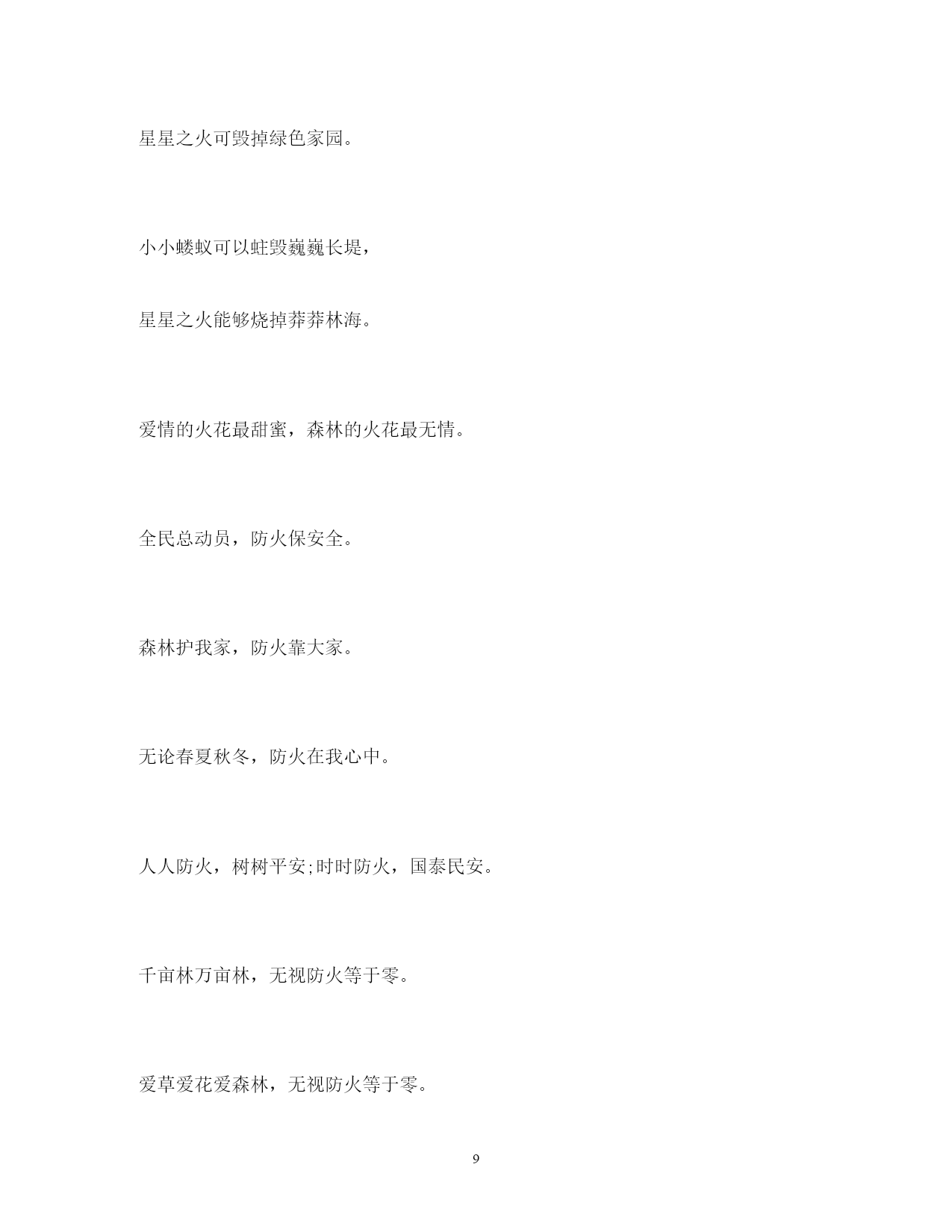 星星之火可毁掉绿色家园。

小小蝼蚁可以蛀毁巍巍长堤，

星星之火能够烧掉莽莽林海。

爱情的火花最甜蜜，森林的火花最无情。

全民总动员，防火保安全。

森林护我家，防火靠大家。

无论春夏秋冬，防火在我心中。

人人防火，树树平安;时时防火，国泰民安。

千亩林万亩林，无视防火等于零。

爱草爱花爱森林，无视防火等于零。

9